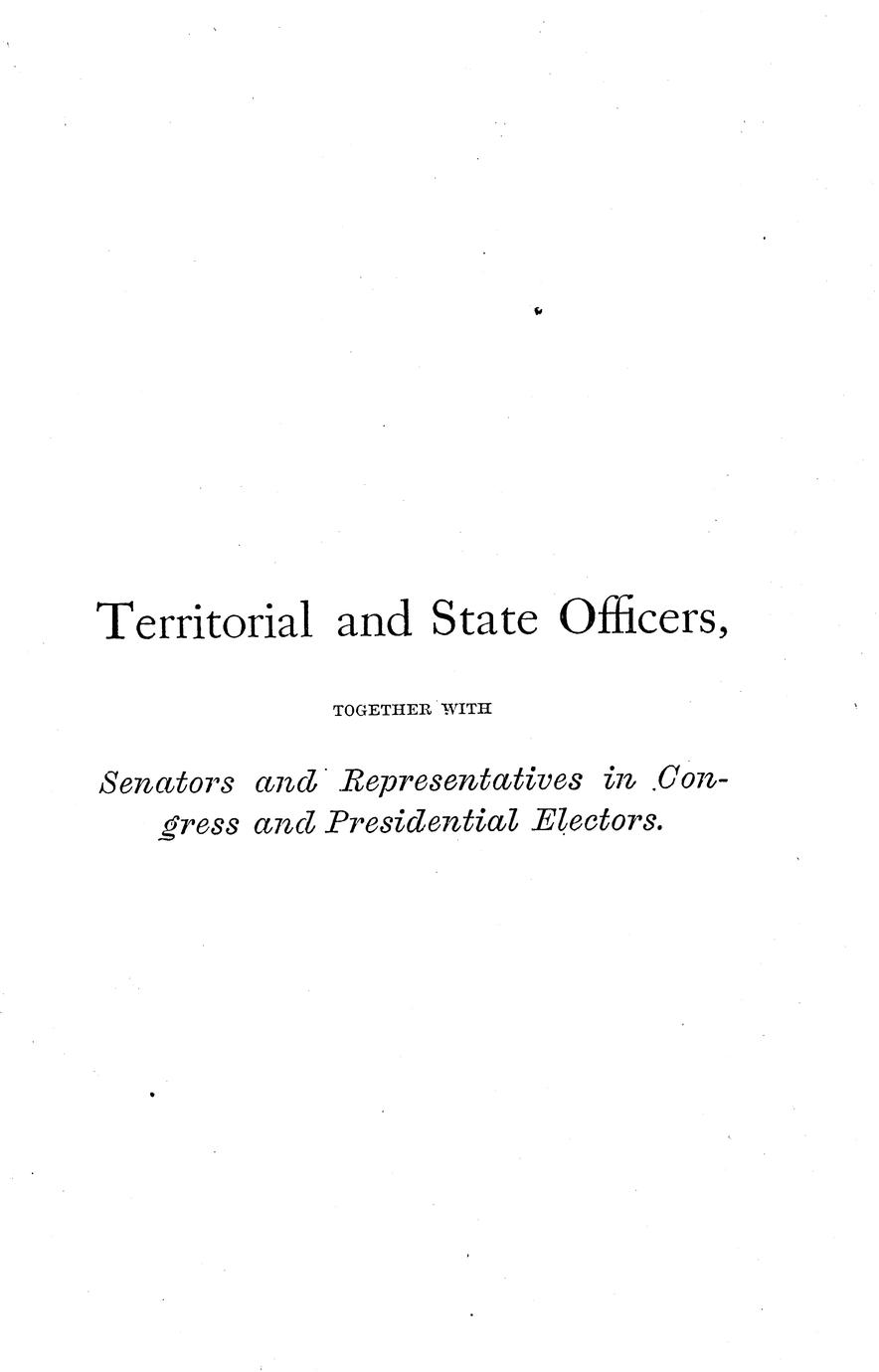 Territorial and State Officers,

TOGETHER WITH

Senators and Representatives in Congress and Presidential Electors.